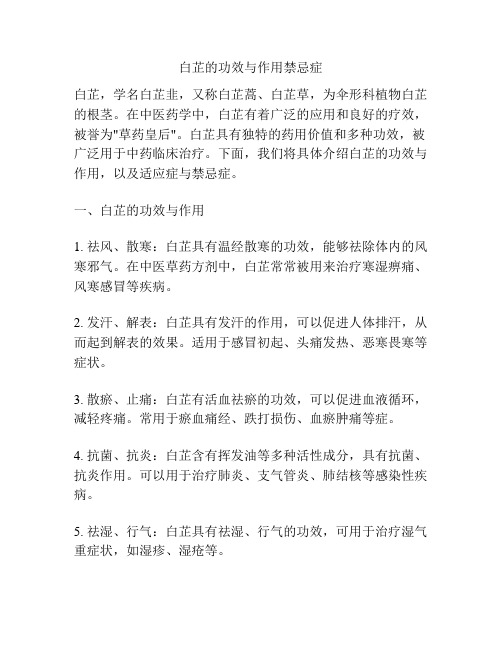 白芷的功效与作用禁忌症

白芷，学名白芷韭，又称白芷蒿、白芷草，为伞形科植物白芷的根茎。在中医药学中，白芷有着广泛的应用和良好的疗效，被誉为"草药皇后"。白芷具有独特的药用价值和多种功效，被广泛用于中药临床治疗。下面，我们将具体介绍白芷的功效与作用，以及适应症与禁忌症。

一、白芷的功效与作用

1. 祛风、散寒：白芷具有温经散寒的功效，能够祛除体内的风寒邪气。在中医草药方剂中，白芷常常被用来治疗寒湿痹痛、风寒感冒等疾病。

2. 发汗、解表：白芷具有发汗的作用，可以促进人体排汗，从而起到解表的效果。适用于感冒初起、头痛发热、恶寒畏寒等症状。

3. 散瘀、止痛：白芷有活血祛瘀的功效，可以促进血液循环，减轻疼痛。常用于瘀血痛经、跌打损伤、血瘀肿痛等症。

4. 抗菌、抗炎：白芷含有挥发油等多种活性成分，具有抗菌、抗炎作用。可以用于治疗肺炎、支气管炎、肺结核等感染性疾病。

5. 祛湿、行气：白芷具有祛湿、行气的功效，可用于治疗湿气重症状，如湿疹、湿疮等。